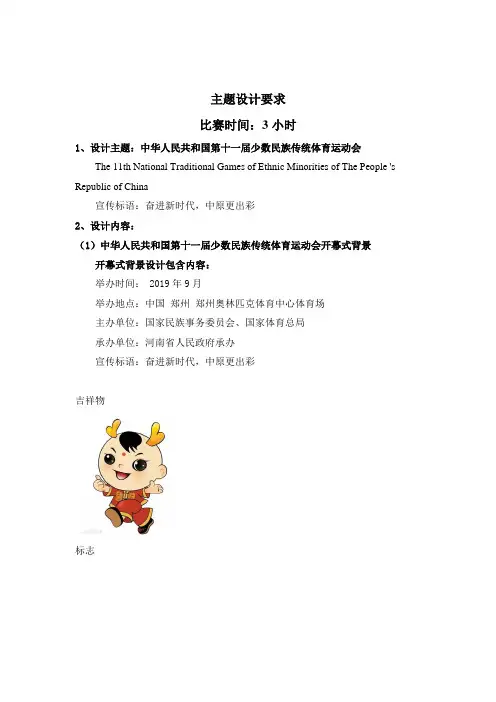 主题设计要求

比赛时间：3 小时

1、设计主题：中华人民共和国第十一届少数民族传统体育运动会

The 11th National Traditional Games of Ethnic Minorities of The People 's Republic of China

宣传标语：奋进新时代，中原更出彩

2、设计内容：

（1）中华人民共和国第十一届少数民族传统体育运动会开幕式背景

开幕式背景设计包含内容：

举办时间： 2019 年 9 月

举办地点：中国 郑州 郑州奥林匹克体育中心体育场

主办单位：国家民族事务委员会、国家体育总局

承办单位：河南省人民政府承办

宣传标语：奋进新时代，中原更出彩

吉祥物

标志